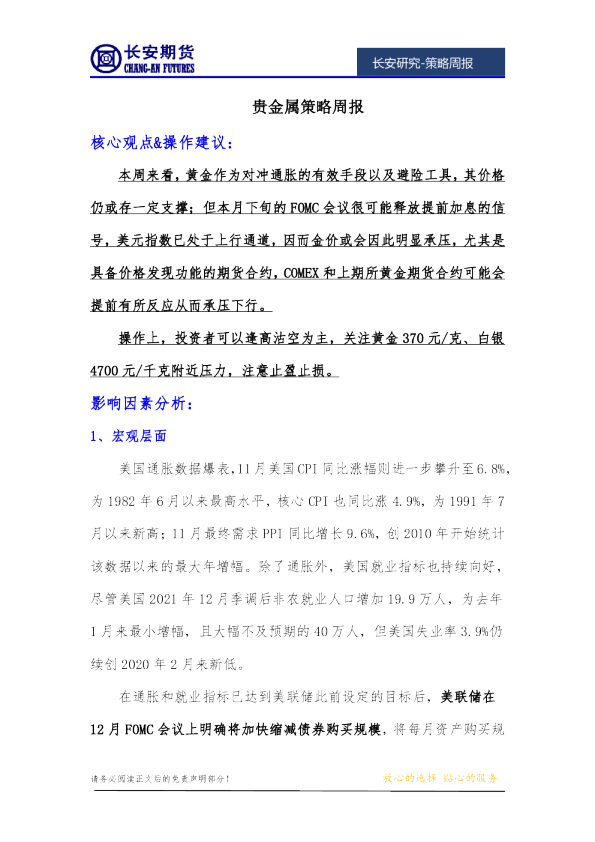 长安期货
CHANG-AN FUTURES

长安研究-策略周报

贵金属策略周报

核心观点&操作建议:

本周来看，黄金作为对冲通胀的有效手段以及避险工具，其价格仍或存一定支撑；但本月下旬的FOMC会议很可能释放提前加息的信号，美元指数已处于上行通道，因而金价或会因此明显承压，尤其是具备价格发现功能的期货合约，COMEX和上期所黄金期货合约可能会提前有所反应从而承压下行。

操作上，投资者可以逢高沽空为主，关注黄金370元/克、白银4700元/千克附近压力，注意止盈止损。

影响因素分析:

1、宏观层面

美国通胀数据爆表，11月美国CPI同比涨幅则进一步攀升至6.8%，为1982年6月以来最高水平，核心CPI也同比涨4.9%，为1991年7月以来新高；11月最终需求PPI同比增长9.6%，创2010年开始统计该数据以来的最大年增幅。除了通胀外，美国就业指标也持续向好，尽管美国2021年12月季调后非农就业人口增加19.9万人，为去年1月来最小增幅，且大幅不及预期的40万人，但美国失业率3.9%仍续创2020年2月来新低。

在通胀和就业指标已达到美联储此前设定的目标后，美联储在12月FOMC会议上明确将加快缩减债券购买规模，将每月资产购买规

请务必阅读正文后的免责声明部分！

放心的选择 贴心的服务